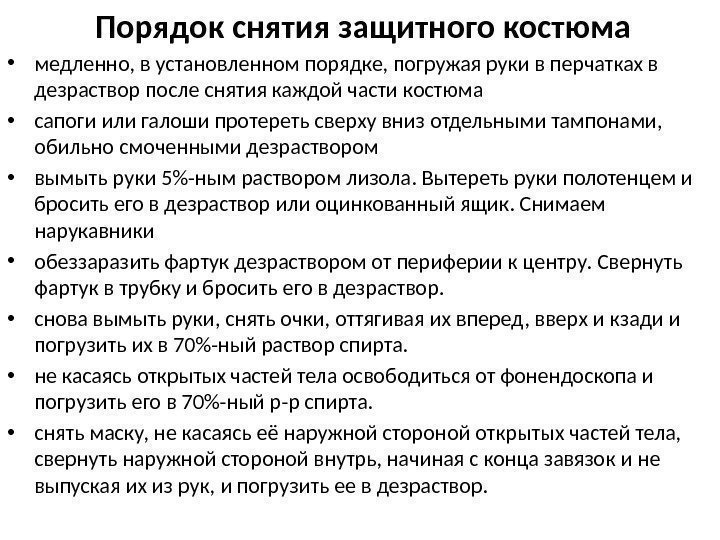 Порядок снятия защитного костюма

• медленно, в установленном порядке, погружая руки в перчатках в дезраствор после снятия каждой части костюма
• сапоги или галоши протереть сверху вниз отдельными тампонами, обильно смоченными дезраствором
• вымыть руки 5%-ным раствором лизола. Вытереть руки полотенцем и бросить его в дезраствор или оцинкованный ящик. Снимаем нарукавники
• обеззаразить фартук дезраствором от периферии к центру. Свернуть фартук в трубку и бросить его в дезраствор.
• снова вымыть руки, снять очки, оттягивая их вперед, вверх и кзади и погрузить их в 70%-ный раствор спирта.
• не касаясь открытых частей тела освободиться от фонендоскопа и погрузить его в 70%-ный р-р спирта.
• снять маску, не касаясь её наружной стороной открытых частей тела, свернуть наружной стороной внутрь, начиная с конца завязок и не выпуская их из рук, и погрузить ее в дезраствор.